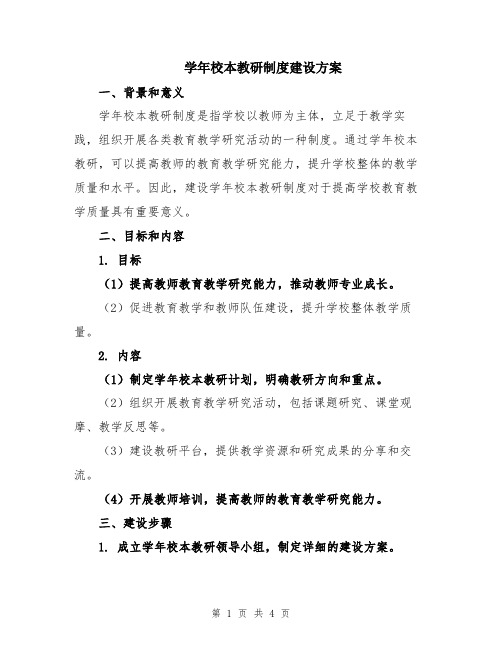 学年校本教研制度建设方案

一、背景和意义

学年校本教研制度是指学校以教师为主体，立足于教学实践，组织开展各类教育教学研究活动的一种制度。通过学年校本教研，可以提高教师的教育教学研究能力，提升学校整体的教学质量和水平。因此，建设学年校本教研制度对于提高学校教育教学质量具有重要意义。

二、目标和内容

1. 目标

（1）提高教师教育教学研究能力，推动教师专业成长。

（2）促进教育教学和教师队伍建设，提升学校整体教学质量。

2. 内容

（1）制定学年校本教研计划，明确教研方向和重点。

（2）组织开展教育教学研究活动，包括课题研究、课堂观摩、教学反思等。

（3）建设教研平台，提供教学资源和研究成果的分享和交流。

（4）开展教师培训，提高教师的教育教学研究能力。

三、建设步骤

1. 成立学年校本教研领导小组，制定详细的建设方案。

第 1 页 共 4 页